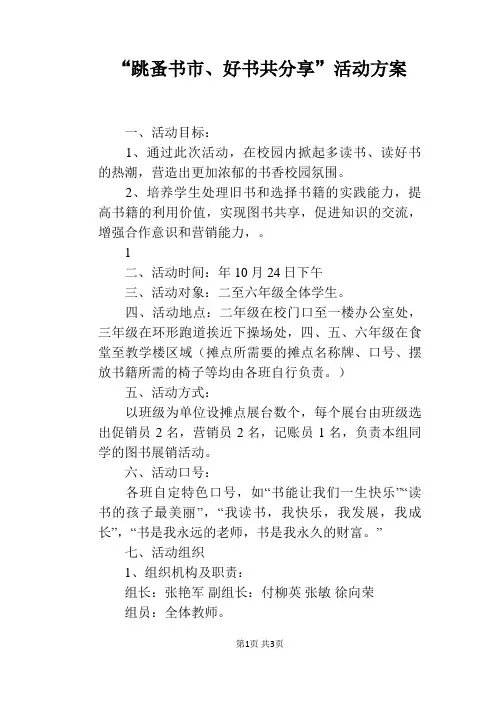 “跳蚤书市、好书共分享”活动方案

一、活动目标：

1、通过此次活动，在校园内掀起多读书、读好书的热潮，营造出更加浓郁的书香校园氛围。

2、培养学生处理旧书和选择书籍的实践能力，提高书籍的利用价值，实现图书共享，促进知识的交流，增强合作意识和营销能力，。

1

二、活动时间：年 10 月 24 日下午

三、活动对象：二至六年级全体学生。

四、活动地点：二年级在校门口至一楼办公室处，三年级在环形跑道挨近下操场处，四、五、六年级在食堂至教学楼区域（摊点所需要的摊点名称牌、口号、摆放书籍所需的椅子等均由各班自行负责。）

五、活动方式：

以班级为单位设摊点展台数个，每个展台由班级选出促销员 2 名，营销员 2 名，记账员 1 名，负责本组同学的图书展销活动。

六、活动口号：

各班自定特色口号，如“书能让我们一生快乐”“读书的孩子最美丽”，“我读书，我快乐，我发展，我成长”，“书是我永远的老师，书是我永久的财富。”

七、活动组织

1、组织机构及职责：

组长：张艳军 副组长：付柳英 张敏 徐向荣

组员：全体教师。

第1页 共3页